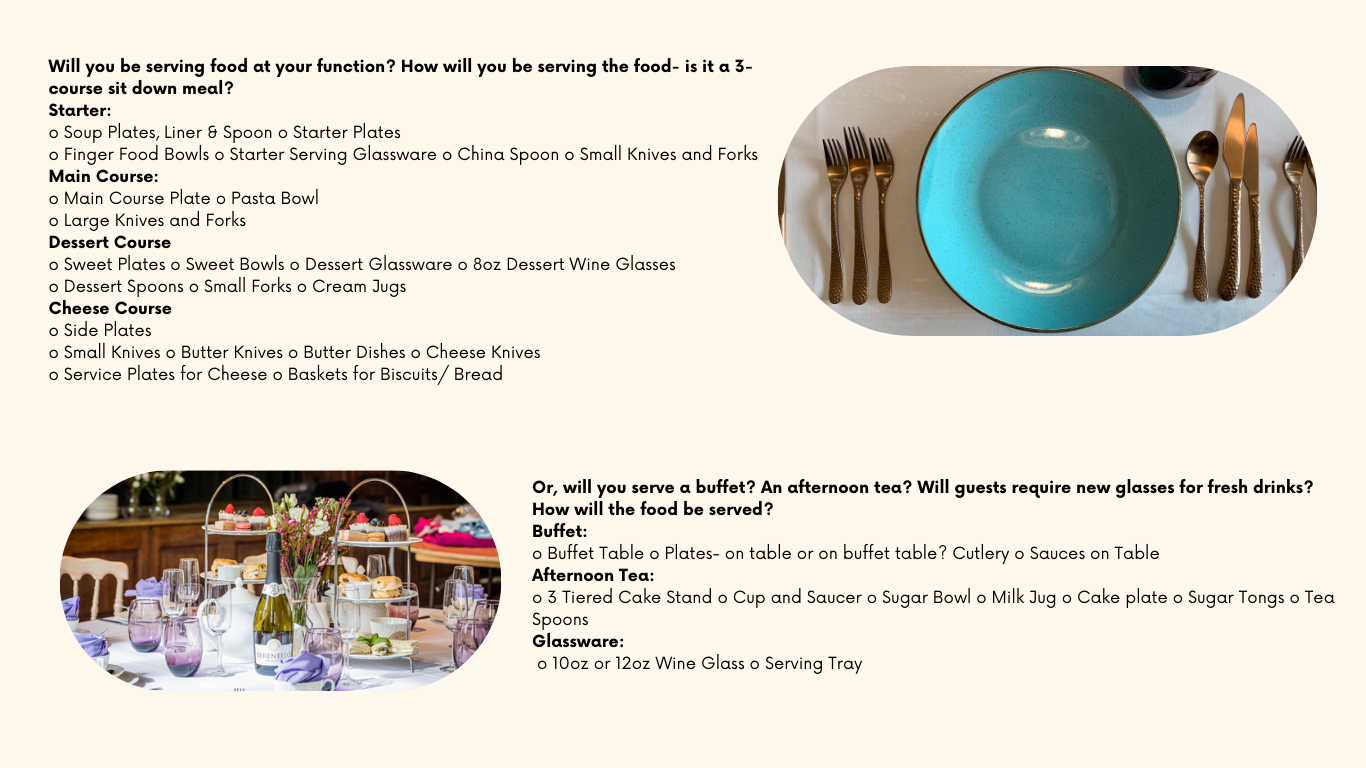 Will you be serving food at your function? How will you be serving the food- is it a 3-course sit down meal?
Starter:
o Soup Plates, Liner & Spoon o Starter Plates
o Finger Food Bowls o Starter Serving Glassware o China Spoon o Small Knives and Forks
Main Course:
o Main Course Plate o Pasta Bowl
o Large Knives and Forks
Dessert Course
o Sweet Plates o Sweet Bowls o Dessert Glassware o 8oz Dessert Wine Glasses
o Dessert Spoons o Small Forks o Cream Jugs
Cheese Course
o Side Plates
o Small Knives o Butter Knives o Butter Dishes o Cheese Knives
o Service Plates for Cheese o Baskets for Biscuits/ Bread

Or, will you serve a buffet? An afternoon tea? Will guests require new glasses for fresh drinks? How will the food be served?
Buffet:
o Buffet Table o Plates- on table or on buffet table? Cutlery o Sauces on Table
Afternoon Tea:
o 3 Tiered Cake Stand o Cup and Saucer o Sugar Bowl o Milk Jug o Cake plate o Sugar Tongs o Tea Spoons
Glassware:
o 10oz or 12oz Wine Glass o Serving Tray